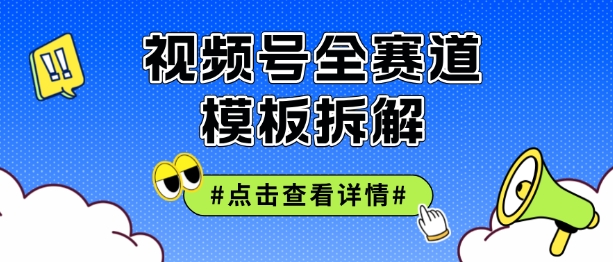 !!

视频号全赛道
模板拆解

#点击查看详情#